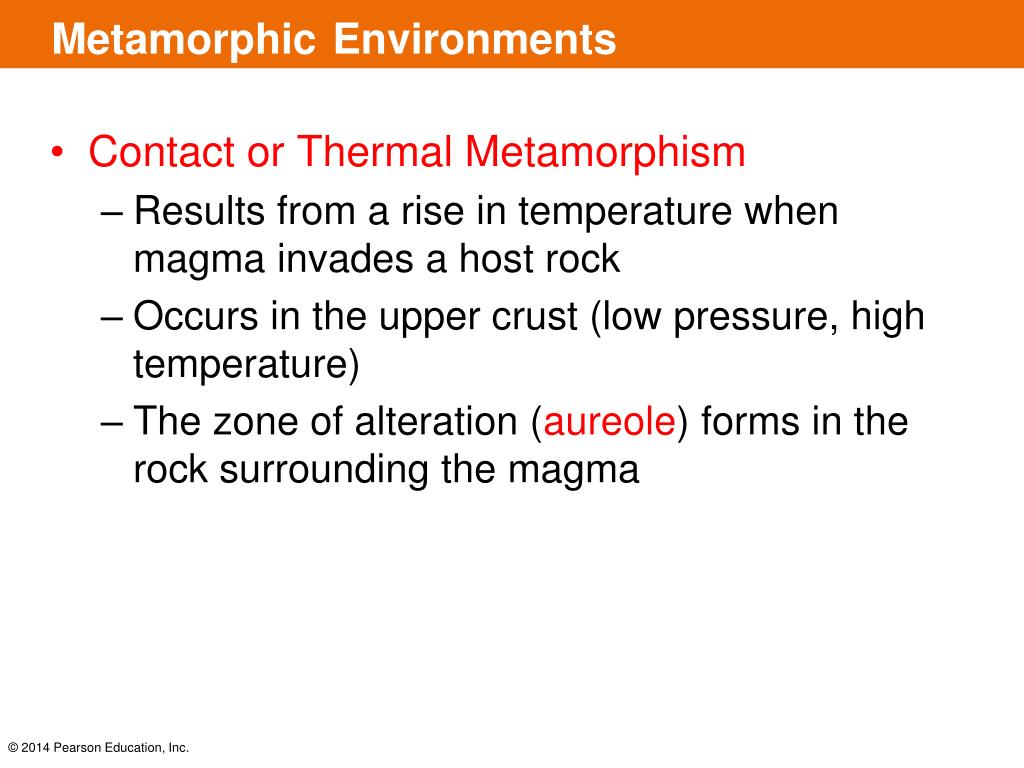 Metamorphic Environments

• Contact or Thermal Metamorphism
– Results from a rise in temperature when magma invades a host rock
– Occurs in the upper crust (low pressure, high temperature)
– The zone of alteration (aureole) forms in the rock surrounding the magma

© 2014 Pearson Education, Inc.